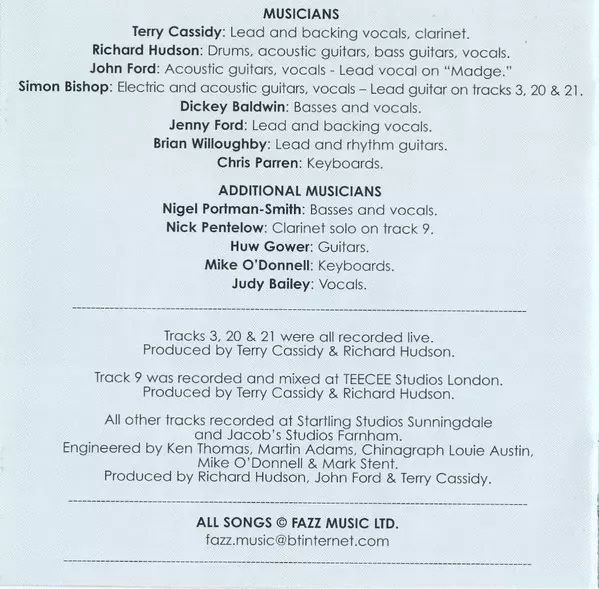 MUSICIANS
Terry Cassidy: Lead and backing vocals, clarinet.
Richard Hudson: Drums, acoustic guitars, bass guitars, vocals.
John Ford: Acoustic guitars, vocals - Lead vocal on "Madge."
Simon Bishop: Electric and acoustic guitars, vocals – Lead guitar on tracks 3, 20 & 21.
Dickey Baldwin: Basses and vocals.
Jenny Ford: Lead and backing vocals.
Brian Willoughby: Lead and rhythm guitars.
Chris Parren: Keyboards.

ADDITIONAL MUSICIANS
Nigel Portman-Smith: Basses and vocals.
Nick Pentelow: Clarinet solo on track 9.
Huw Gower: Guitars.
Mike O'Donnell: Keyboards.
Judy Bailey: Vocals.

Tracks 3, 20 & 21 were all recorded live.
Produced by Terry Cassidy & Richard Hudson.

Track 9 was recorded and mixed at TEECEE Studios London.
Produced by Terry Cassidy & Richard Hudson.

All other tracks recorded at Startling Studios Sunningdale and Jacob's Studios Farnham.
Engineered by Ken Thomas, Martin Adams, Chinagraph Louie Austin, Mike O'Donnell & Mark Stent.
Produced by Richard Hudson, John Ford & Terry Cassidy.

ALL SONGS © FAZZ MUSIC LTD.
fazz.music@btinternet.com